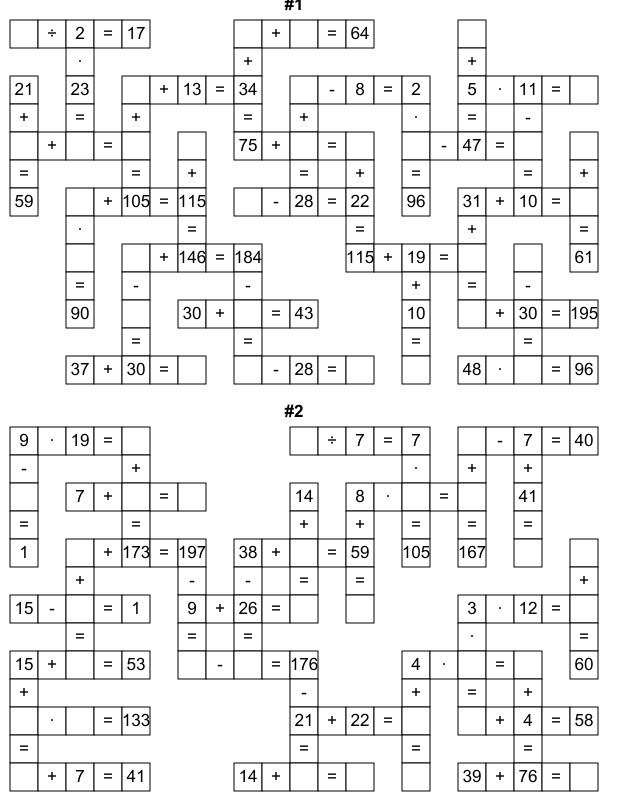 #1

÷ 2 = 17
+ = 64
·
+
+
21 23 + 13 = 34 - 8 = 2 5 · 11 =
+ = + = + · = -
+ = 75 + = - 47 =
= = + = + = = +
59 + 105 = 115 - 28 = 22 96 31 + 10 =
· = = + =
+ 146 = 184 115 + 19 = 61
= - - + = -
90 30 + = 43 10 + 30 = 195
= = = =
37 + 30 = - 28 = 48 · = 96

#2

9 · 19 = ÷ 7 = 7 - 7 = 40
- + · + +
7 + = 14 8 · = 41
= = + + = = =
1 + 173 = 197 38 + = 59 105 167
+ - - = = +
15 - = 1 9 + 26 = 3 · 12 =
= = = · =
15 + = 53 - = 176 4 · = 60
+ - + = +
· = 133 21 + 22 = + 4 = 58
= = = =
+ 7 = 41 14 + = 39 + 76 =